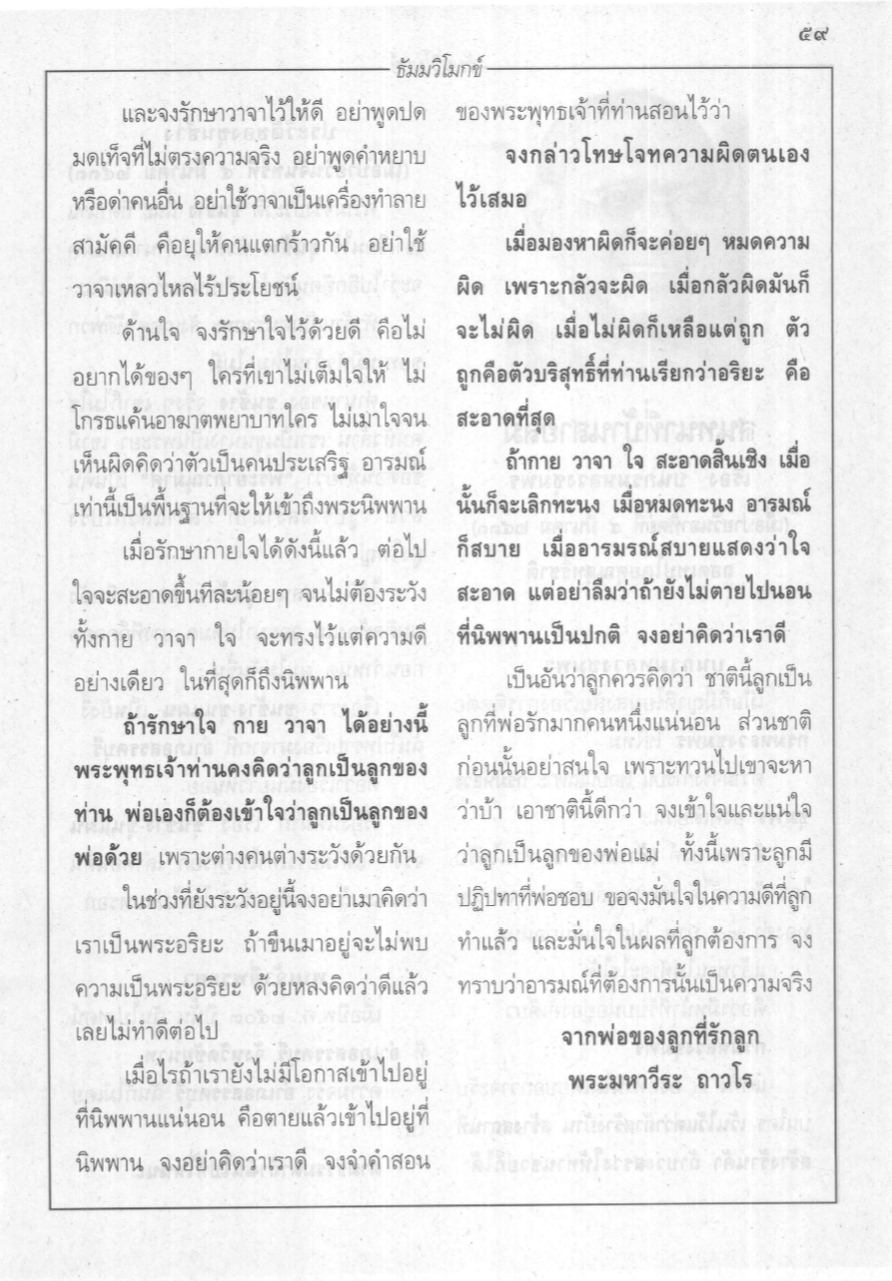 ๔๙

ธัมมวิโมกข์

และจงรักษาวาจาไว้ให้ดี อย่าพูดปดมดเท็จที่ไม่ตรงความจริง อย่าพูดคำหยาบหรือด่าคนอื่น อย่าใช้วาจาเป็นเครื่องทำลายสามัคคี คือยุให้คนแตกร้าวกัน อย่าใช้วาจาเหลวไหลไร้ประโยชน์

ด้านใจ จงรักษาใจไว้ด้วยดี คือไม่อยากได้ของๆ ใครที่เขาไม่เต็มใจให้ ไม่โกรธแค้นอาฆาตพยาบาทใคร ไม่เมาใจจนเห็นผิดคิดว่าตัวเป็นคนประเสริฐ อารมณ์เท่านี้เป็นพื้นฐานที่จะให้เข้าถึงพระนิพพาน

เมื่อรักษากายใจได้ดังนี้แล้ว ต่อไปใจจะสะอาดขึ้นทีละน้อยๆ จนไม่ต้องระวังทั้งกาย วาจา ใจ จะทรงไว้แต่ความดีอย่างเดียว ในที่สุดก็ถึงนิพพาน

ถ้ารักษาใจ กาย วาจา ได้อย่างนี้ พระพุทธเจ้าท่านคงคิดว่าลูกเป็นลูกของท่าน พ่อเองก็ต้องเข้าใจว่าลูกเป็นลูกของพ่อด้วย เพราะต่างคนต่างระวังด้วยกัน

ในช่วงที่ยังระวังอยู่นี้จงอย่าเมาคิดว่าเราเป็นพระอริยะ ถ้าขืนเมาอยู่จะไม่พบความเป็นพระอริยะ ด้วยหลงคิดว่าดีแล้วเลยไม่ทำดีต่อไป

เมื่อไรถ้าเรายังไม่มีโอกาสเข้าไปอยู่ที่นิพพานแน่นอน คือตายแล้วเข้าไปอยู่ที่นิพพาน จงอย่าคิดว่าเราดี จงจำคำสอนของพระพุทธเจ้าที่ท่านสอนไว้ว่า

จงกล่าวโทษโจทความผิดตนเองไว้เสมอ

เมื่อมองหาผิดก็จะค่อยๆ หมดความผิด เพราะกลัวจะผิด เมื่อกลัวผิดมันก็จะไม่ผิด เมื่อไม่ผิดก็เหลือแต่ถูก ตัวถูกคือตัวบริสุทธิ์ที่ท่านเรียกว่าอริยะ คือสะอาดที่สุด

ถ้ากาย วาจา ใจ สะอาดสิ้นเชิง เมื่อนั้นก็จะเลิกทะนง เมื่อหมดทะนง อารมณ์ก็สบาย เมื่ออารมรณ์สบายแสดงว่าใจสะอาด แต่อย่าลืมว่าถ้ายังไม่ตายไปนอนที่นิพพานเป็นปกติ จงอย่าคิดว่าเราดี

เป็นอันว่าลูกควรคิดว่า ชาตินี้ลูกเป็นลูกที่พ่อรักมากคนหนึ่งแน่นอน ส่วนชาติก่อนนั้นอย่าสนใจ เพราะทวนไปเขาจะหาว่าบ้า เอาชาตินี้ดีกว่า จงเข้าใจและแน่ใจว่าลูกเป็นลูกของพ่อแม่ ทั้งนี้เพราะลูกมีปฏิปทาที่พ่อชอบ ขอจงมั่นใจในความดีที่ลูกทำแล้ว และมั่นใจในผลที่ลูกต้องการ จงทราบว่าอารมณ์ที่ต้องการนั้นเป็นความจริง

จากพ่อของลูกที่รักลูก

พระมหาวีระ ถาวโร